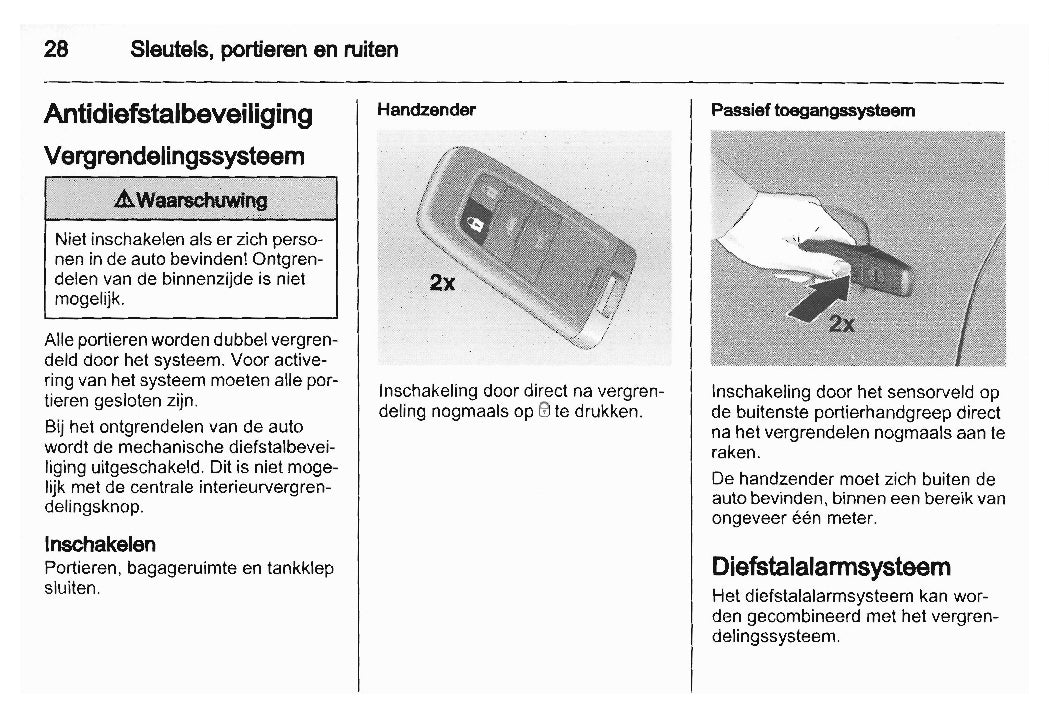 28 Sleutels, portieren en ruiten

Antidiefstalbeveiliging

Vergrendelingssysteem

⚠ Waarschuwing

Niet inschakelen als er zich personen in de auto bevinden! Ontgrendelen van de binnenzijde is niet mogelijk.

Alle portieren worden dubbel vergrendeld door het systeem. Voor activering van het systeem moeten alle portieren gesloten zijn.

Bij het ontgrendelen van de auto wordt de mechanische diefstalbeveiliging uitgeschakeld. Dit is niet mogelijk met de centrale interieurvergrendelingsknop.

Inschakelen

Portieren, bagageruimte en tankklep sluiten.

Handzender

2x

Inschakeling door direct na vergrendeling nogmaals op 🔒 te drukken.

Passief toegangssysteem

2x

Inschakeling door het sensorveld op de buitenste portierhandgreep direct na het vergrendelen nogmaals aan te raken.

De handzender moet zich buiten de auto bevinden, binnen een bereik van ongeveer één meter.

Diefstalalarmsysteem

Het diefstalalarmsysteem kan worden gecombineerd met het vergrendelingssysteem.